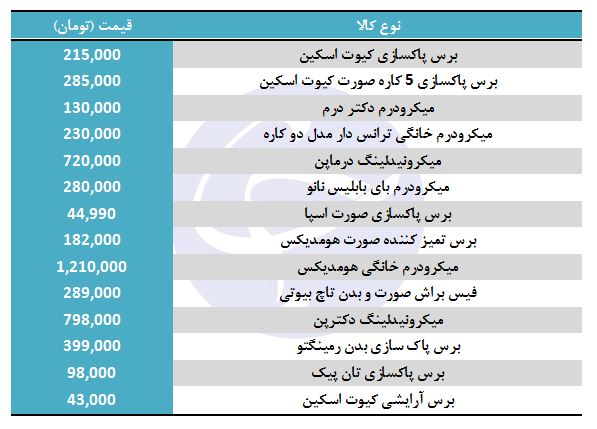 | نوع کالا | قیمت (تومان) |
|---|---|
| برس پاکسازی کیوت اسکین | 215,000 |
| برس پاکسازی 5 کاره صورت کیوت اسکین | 285,000 |
| میکرودرم دکتر درم | 130,000 |
| میکرودرم خانگی ترانس دار مدل دو کاره | 230,000 |
| میکرونیدلینگ درماپن | 720,000 |
| میکرودرم بای بابلیس نانو | 280,000 |
| برس پاکسازی صورت اسپا | 44,990 |
| برس تمیز کننده صورت هومدیکس | 182,000 |
| میکرودرم خانگی هومدیکس | 1,210,000 |
| فیس براش صورت و بدن تاچ بیوتی | 289,000 |
| میکرونیدلینگ دکترپن | 798,000 |
| برس پاک سازی بدن رمینگتو | 399,000 |
| برس پاکسازی تان پیک | 98,000 |
| برس آرایشی کیوت اسکین | 43,000 |